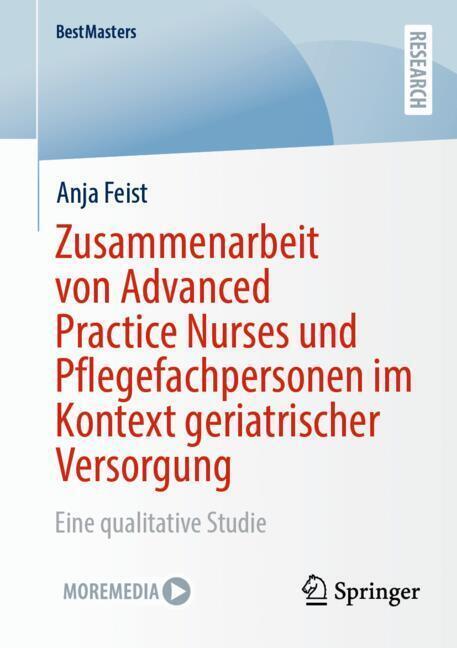 BestMasters

RESEARCH

Anja Feist

Zusammenarbeit von Advanced Practice Nurses und Pflegefachpersonen im Kontext geriatrischer Versorgung

Eine qualitative Studie

MOREMEDIA

Springer